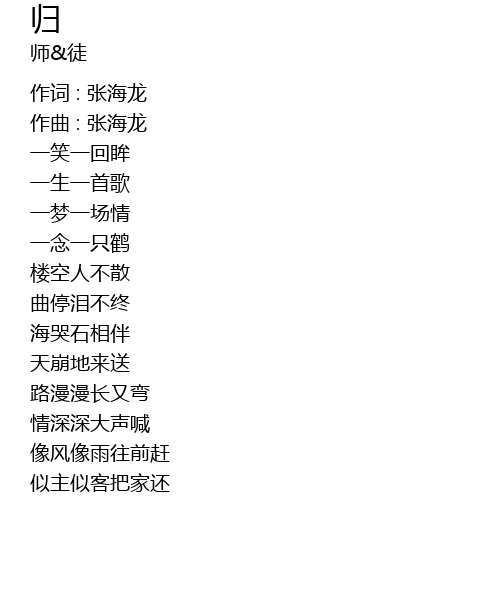 归
师&徒

作词 : 张海龙
作曲 : 张海龙
一笑一回眸
一生一首歌
一梦一场情
一念一只鹤
楼空人不散
曲停泪不终
海哭石相伴
天崩地来送
路漫漫长又弯
情深深大声喊
像风像雨往前赶
似主似客把家还